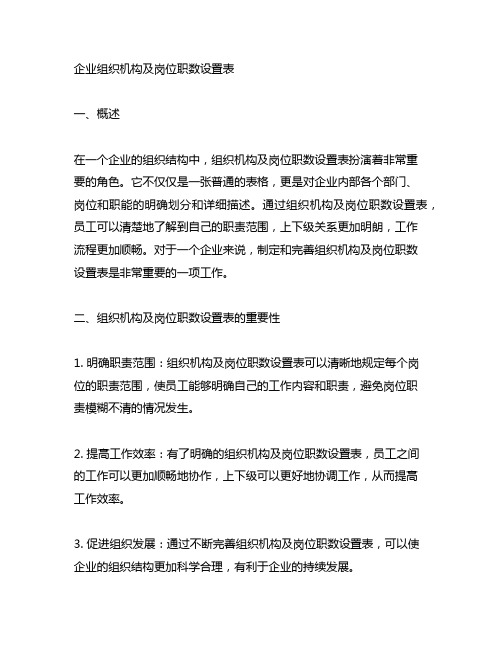 企业组织机构及岗位职数设置表

一、概述

在一个企业的组织结构中，组织机构及岗位职数设置表扮演着非常重要的角色。它不仅仅是一张普通的表格，更是对企业内部各个部门、岗位和职能的明确划分和详细描述。通过组织机构及岗位职数设置表，员工可以清楚地了解到自己的职责范围，上下级关系更加明朗，工作流程更加顺畅。对于一个企业来说，制定和完善组织机构及岗位职数设置表是非常重要的一项工作。

二、组织机构及岗位职数设置表的重要性

1. 明确职责范围：组织机构及岗位职数设置表可以清晰地规定每个岗位的职责范围，使员工能够明确自己的工作内容和职责，避免岗位职责模糊不清的情况发生。

2. 提高工作效率：有了明确的组织机构及岗位职数设置表，员工之间的工作可以更加顺畅地协作，上下级可以更好地协调工作，从而提高工作效率。

3. 促进组织发展：通过不断完善组织机构及岗位职数设置表，可以使企业的组织结构更加科学合理，有利于企业的持续发展。